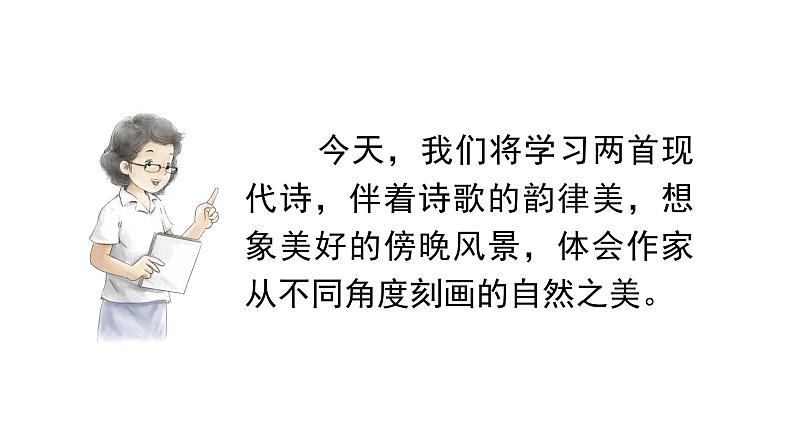 今天，我们将学习两首现代诗，伴着诗歌的韵律美，想象美好的傍晚风景，体会作家从不同角度刻画的自然之美。